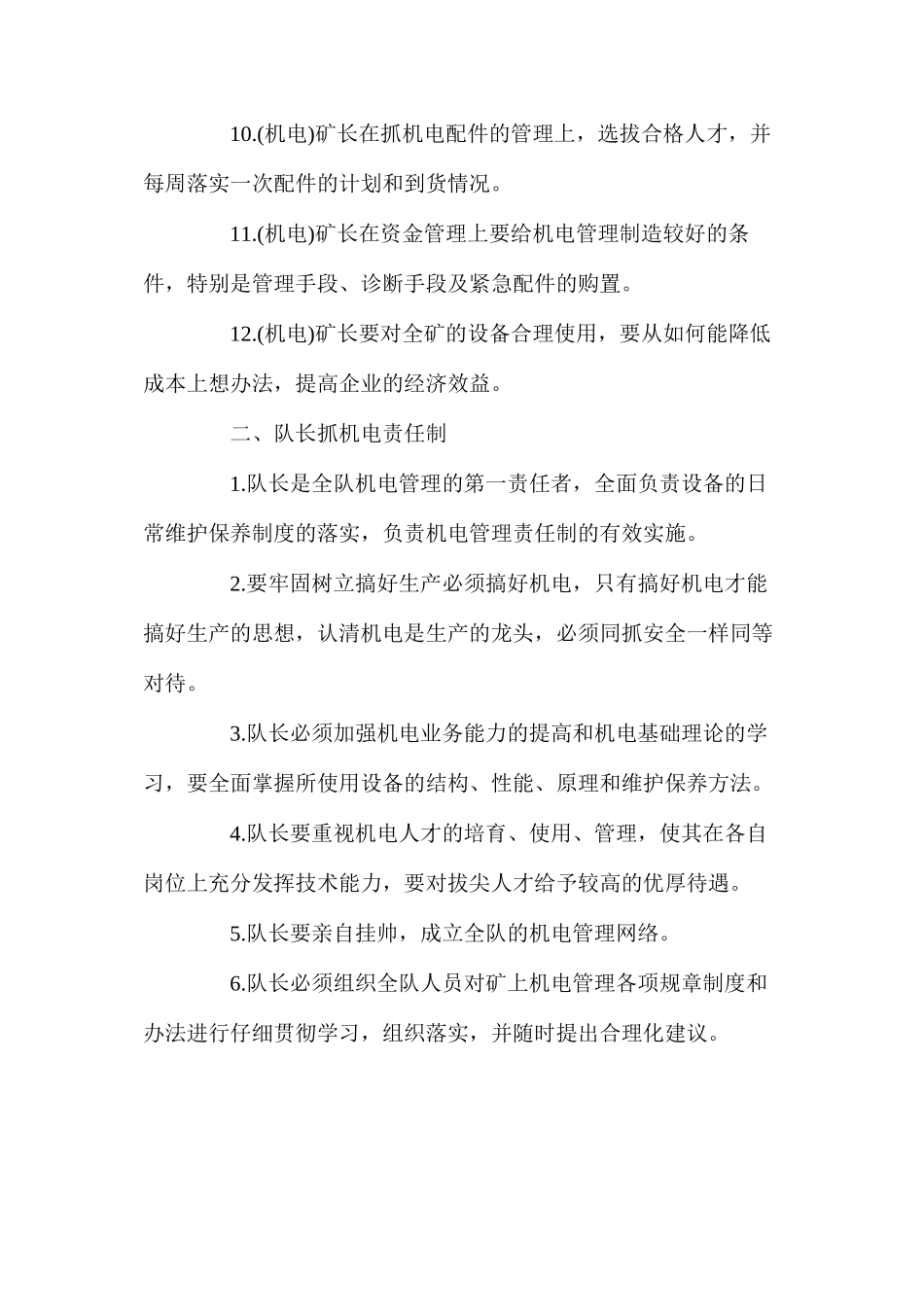 10.(机电)矿长在抓机电配件的管理上，选拔合格人才，并每周落实一次配件的计划和到货情况。

11.(机电)矿长在资金管理上要给机电管理制造较好的条件，特别是管理手段、诊断手段及紧急配件的购置。

12.(机电)矿长要对全矿的设备合理使用，要从如何能降低成本上想办法，提高企业的经济效益。

二、队长抓机电责任制

1.队长是全队机电管理的第一责任者，全面负责设备的日常维护保养制度的落实，负责机电管理责任制的有效实施。

2.要牢固树立搞好生产必须搞好机电，只有搞好机电才能搞好生产的思想，认清机电是生产的龙头，必须同抓安全一样同等对待。

3.队长必须加强机电业务能力的提高和机电基础理论的学习，要全面掌握所使用设备的结构、性能、原理和维护保养方法。

4.队长要重视机电人才的培育、使用、管理，使其在各自岗位上充分发挥技术能力，要对拔尖人才给予较高的优厚待遇。

5.队长要亲自挂帅，成立全队的机电管理网络。

6.队长必须组织全队人员对矿上机电管理各项规章制度和办法进行仔细贯彻学习，组织落实，并随时提出合理化建议。